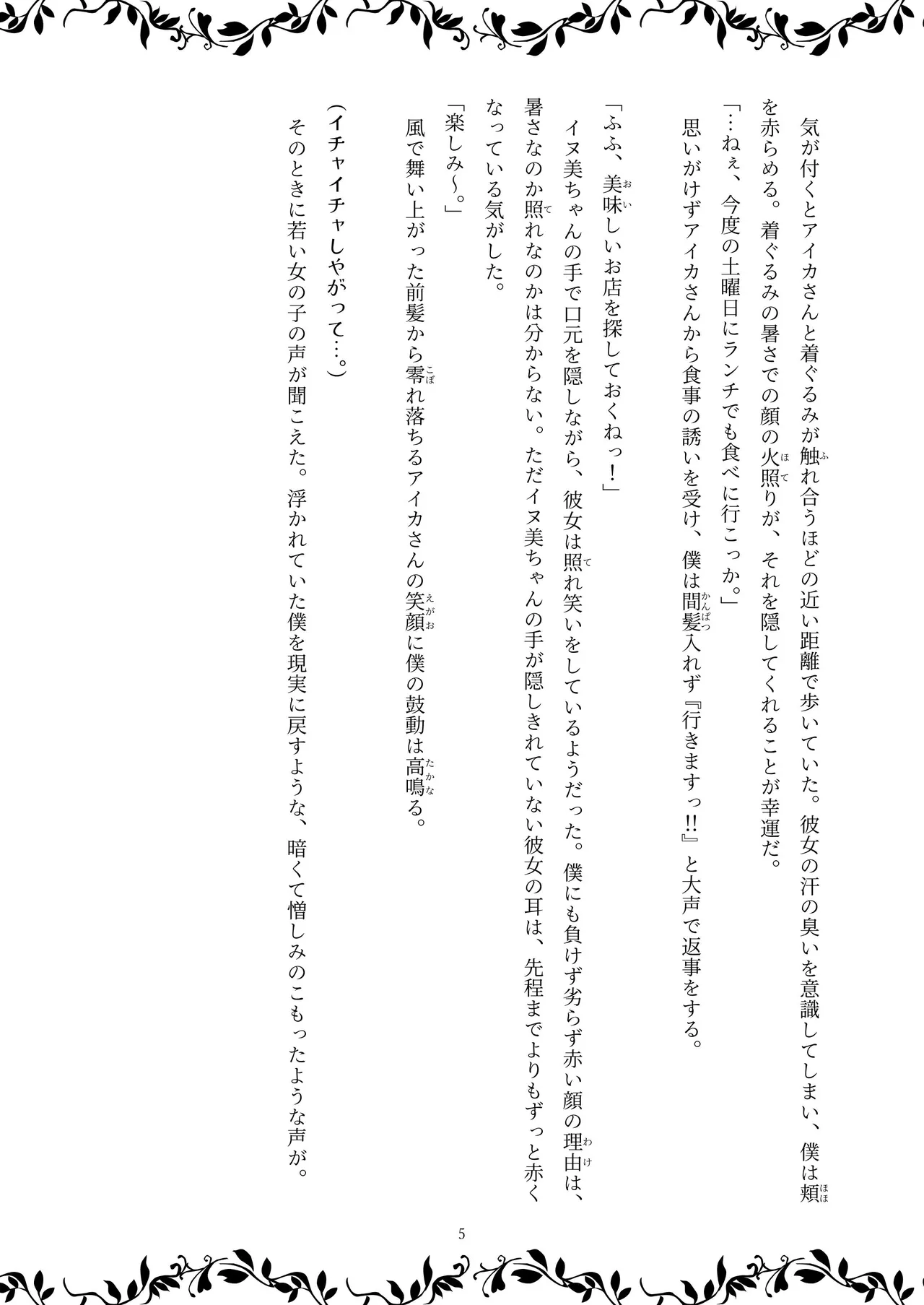 気が付くとアイカさんと着ぐるみが触れ合うほどの近い距離で歩いていた。彼女の汗の臭いを意識してしまい、僕は頬を赤らめる。着ぐるみの暑さでの顔の火照りが、それを隠してくれることが幸運だ。

「…ねぇ、今度の土曜日にランチでも食べに行こっか。」

思いがけずアイカさんから食事の誘いを受け、僕は間髪入れず『行きますっ!!』と大声で返事をする。

「ふふ、美味しいお店を探しておくねっ!」

イヌ美ちゃんの手で口元を隠しながら、彼女は照れ笑いをしているようだった。僕にも負けず劣らず赤い顔の理由は、暑さなのか照れなのかは分からない。ただイヌ美ちゃんの手が隠しきれていない彼女の耳は、先程までよりもずっと赤くなっている気がした。

「楽しみ～。」

風で舞い上がった前髪から零れ落ちるアイカさんの笑顔に僕の鼓動は高鳴る。

(イチャイチャしやがって…。)

そのときに若い女の子の声が聞こえた。浮かれていた僕を現実に戻すような、暗くて憎しみのこもったような声が。

5